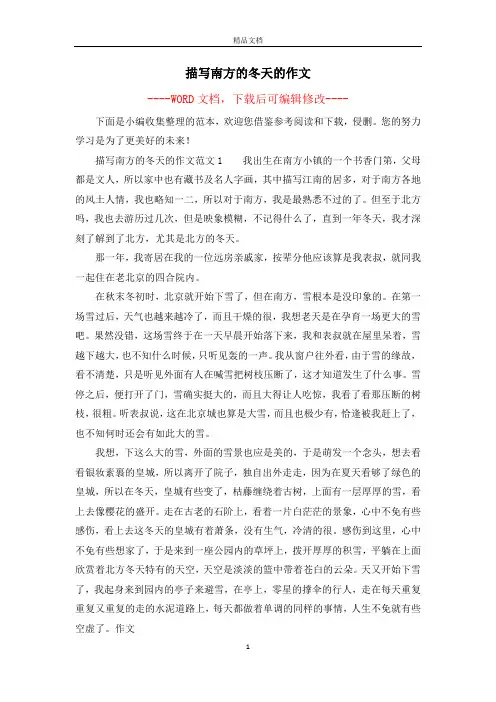 精品文档

描写南方的冬天的作文

----WORD文档，下载后可编辑修改----

下面是小编收集整理的范本，欢迎您借鉴参考阅读和下载，侵删。您的努力学习是为了更美好的未来！

描写南方的冬天的作文范文1　　我出生在南方小镇的一个书香门第，父母都是文人，所以家中也有藏书及名人字画，其中描写江南的居多，对于南方各地的风土人情，我也略知一二，所以对于南方，我是最熟悉不过的了。但至于北方吗，我也去游历过几次，但是映象模糊，不记得什么了，直到一年冬天，我才深刻了解到了北方，尤其是北方的冬天。

那一年，我寄居在我的一位远房亲戚家，按辈分他应该算是我表叔，就同我一起住在老北京的四合院内。

在秋末冬初时，北京就开始下雪了，但在南方，雪根本是没印象的。在第一场雪过后，天气也越来越冷了，而且干燥的很，我想老天是在孕育一场更大的雪吧。果然没错，这场雪终于在一天早晨开始落下来，我和表叔就在屋里呆着，雪越下越大，也不知什么时候，只听见轰的一声。我从窗户往外看，由于雪的缘故，看不清楚，只是听见外面有人在喊雪把树枝压断了，这才知道发生了什么事。雪停之后，便打开了门，雪确实挺大的，而且大得让人吃惊，我看了看那压断的树枝，很粗。听表叔说，这在北京城也算是大雪，而且也极少有，恰逢被我赶上了，也不知何时还会有如此大的雪。

我想，下这么大的雪、外面的雪景也应是美的，于是萌发一个念头，想去看看银妆素裹的皇城，所以离开了院子，独自出外走走，因为在夏天看够了绿色的皇城，所以在冬天，皇城有些变了，枯藤缠绕着古树，上面有一层厚厚的雪，看上去像樱花的盛开。走在古老的石阶上，看着一片白茫茫的景象，心中不免有些感伤，看上去这冬天的皇城有着萧条，没有生气，冷清的很。感伤到这里，心中不免有些想家了，于是来到一座公园内的草坪上，拨开厚厚的积雪，平躺在上面欣赏着北方冬天特有的天空，天空是淡淡的篮中带着苍白的云朵。天又开始下雪了，我起身来到园内的亭子来避雪，在亭上，零星的撑伞的行人，走在每天重复重复又重复的走的水泥道路上，每天都做着单调的同样的事情，人生不免就有些空虚了。作文

1